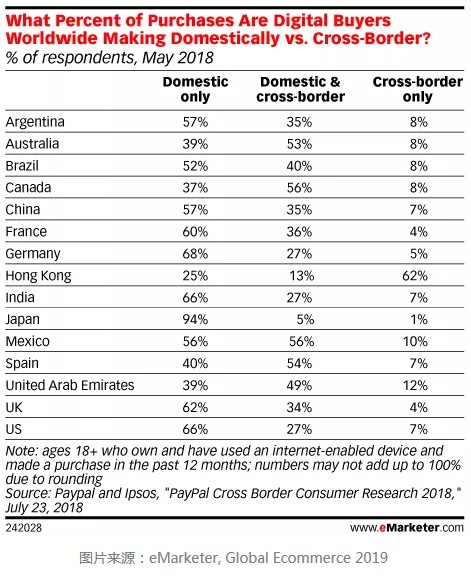 What Percent of Purchases Are Digital Buyers Worldwide Making Domestically vs. Cross-Border?
% of respondents, May 2018

| | Domestic only | Domestic & cross-border | Cross-border only |
|---|---|---|---|
| Argentina | 57% | 35% | 8% |
| Australia | 39% | 53% | 8% |
| Brazil | 52% | 40% | 8% |
| Canada | 37% | 56% | 8% |
| China | 57% | 35% | 7% |
| France | 60% | 36% | 4% |
| Germany | 68% | 27% | 5% |
| Hong Kong | 25% | 13% | 62% |
| India | 66% | 27% | 7% |
| Japan | 94% | 5% | 1% |
| Mexico | 56% | 56% | 10% |
| Spain | 40% | 54% | 7% |
| United Arab Emirates | 39% | 49% | 12% |
| UK | 62% | 34% | 4% |
| US | 66% | 27% | 7% |

Note: ages 18+ who own and have used an internet-enabled device and made a purchase in the past 12 months; numbers may not add up to 100% due to rounding
Source: Paypal and Ipsos, "PayPal Cross Border Consumer Research 2018," July 23, 2018

242028

www.eMarketer.com

图片来源：eMarketer, Global Ecommerce 2019